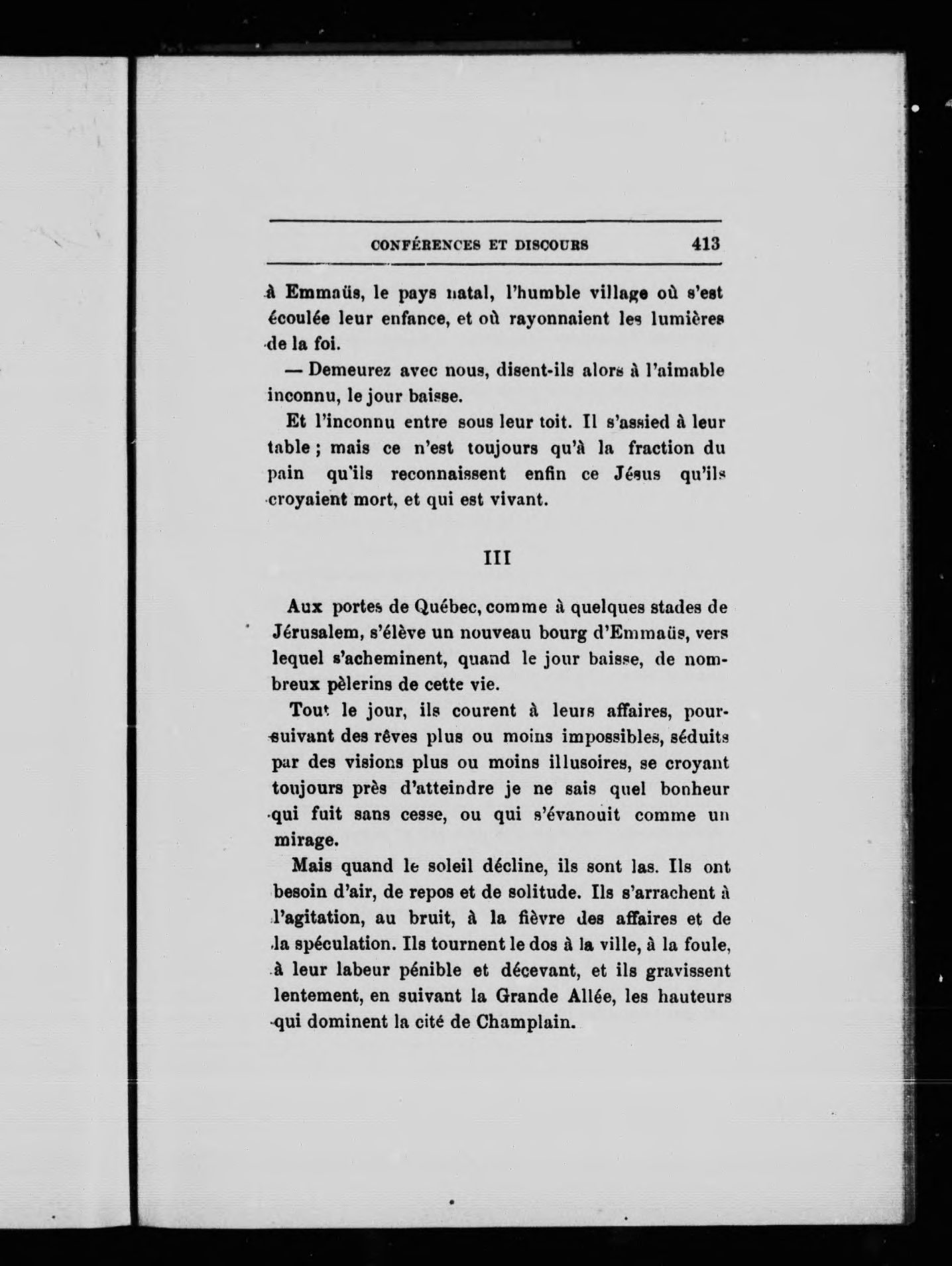 CONFÉRENCES ET DISCOURS 413

à Emmaüs, le pays natal, l'humble village où s'est écoulée leur enfance, et où rayonnaient les lumières de la foi.

— Demeurez avec nous, disent-ils alors à l'aimable inconnu, le jour baisse.

Et l'inconnu entre sous leur toit. Il s'assied à leur table ; mais ce n'est toujours qu'à la fraction du pain qu'ils reconnaissent enfin ce Jésus qu'ils croyaient mort, et qui est vivant.

III

Aux portes de Québec, comme à quelques stades de Jérusalem, s'élève un nouveau bourg d'Emmaüs, vers lequel s'acheminent, quand le jour baisse, de nombreux pèlerins de cette vie.

Tout le jour, ils courent à leurs affaires, poursuivant des rêves plus ou moins impossibles, séduits par des visions plus ou moins illusoires, se croyant toujours près d'atteindre je ne sais quel bonheur qui fuit sans cesse, ou qui s'évanouit comme un mirage.

Mais quand le soleil décline, ils sont las. Ils ont besoin d'air, de repos et de solitude. Ils s'arrachent à l'agitation, au bruit, à la fièvre des affaires et de la spéculation. Ils tournent le dos à la ville, à la foule, à leur labeur pénible et décevant, et ils gravissent lentement, en suivant la Grande Allée, les hauteurs qui dominent la cité de Champlain.